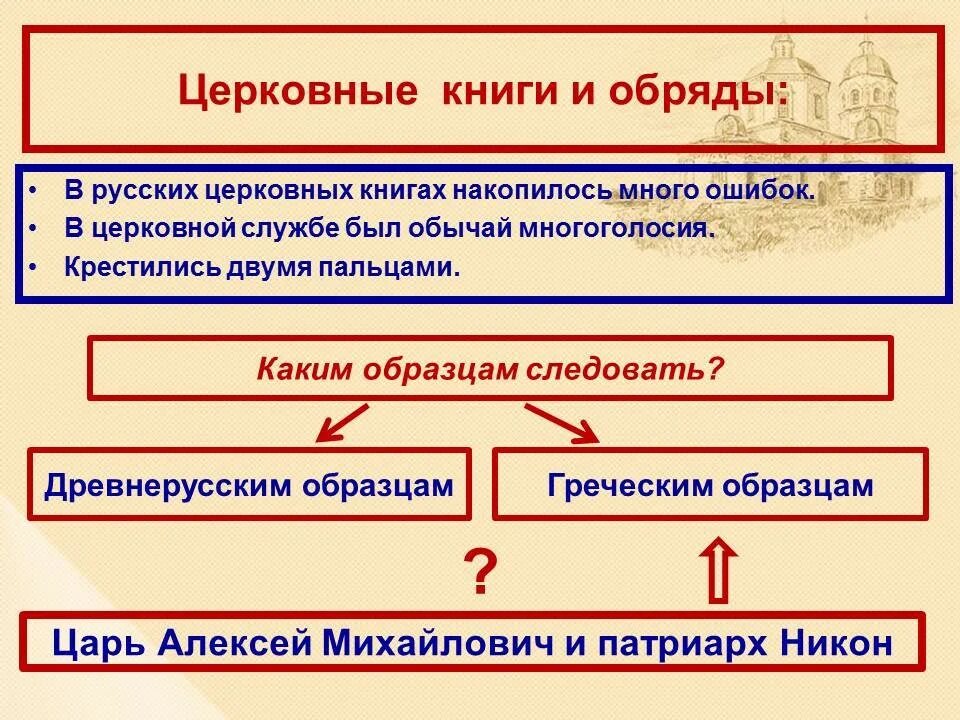 Церковные книги и обряды:

• В русских церковных книгах накопилось много ошибок.
• В церковной службе был обычай многоголосия.
• Крестились двумя пальцами.

Каким образцам следовать?

Древнерусским образцам

Греческим образцам

?

Царь Алексей Михайлович и патриарх Никон